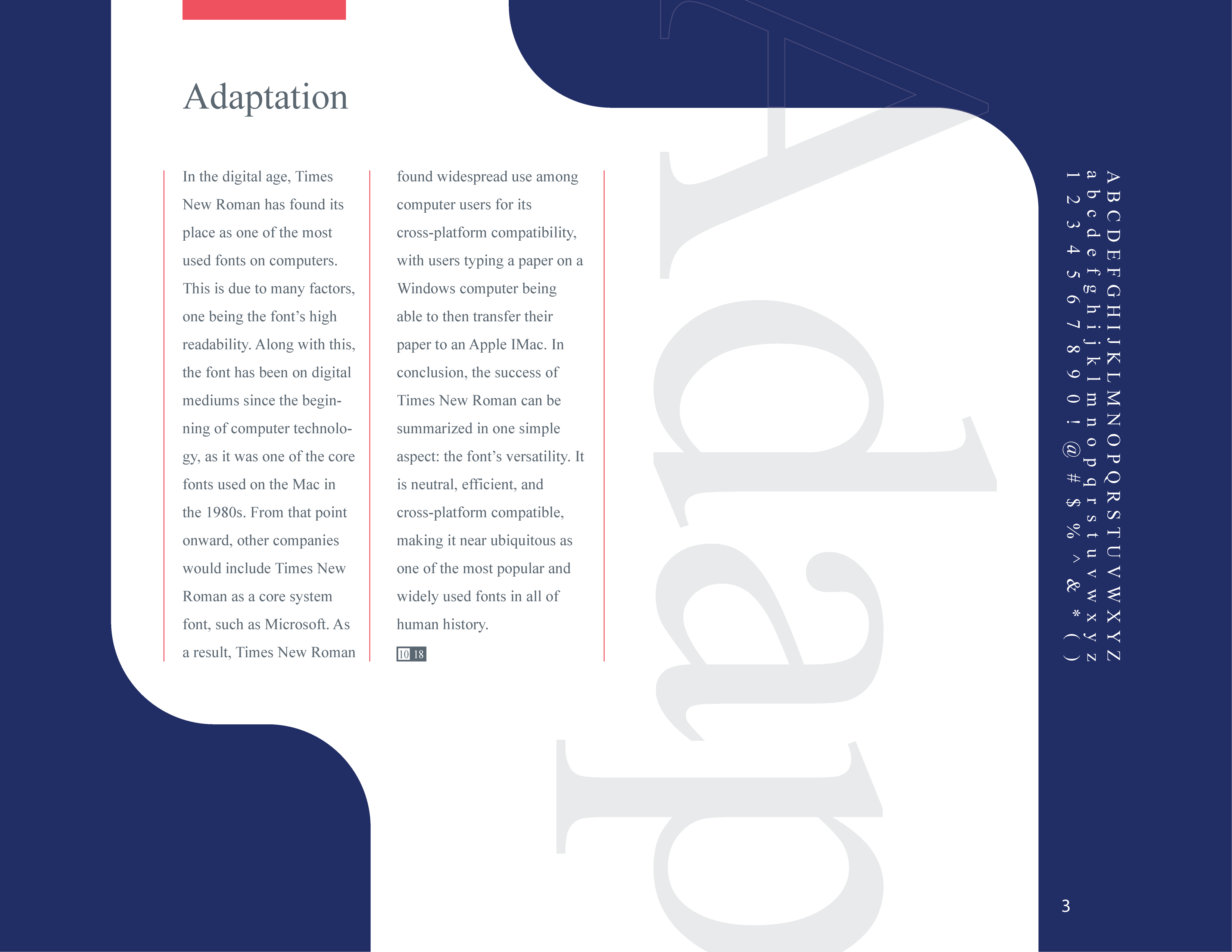 Adaptation

In the digital age, Times New Roman has found its place as one of the most used fonts on computers. This is due to many factors, one being the font's high readability. Along with this, the font has been on digital mediums since the beginning of computer technology, as it was one of the core fonts used on the Mac in the 1980s. From that point onward, other companies would include Times New Roman as a core system font, such as Microsoft. As a result, Times New Roman found widespread use among computer users for its cross-platform compatibility, with users typing a paper on a Windows computer being able to then transfer their paper to an Apple IMac. In conclusion, the success of Times New Roman can be summarized in one simple aspect: the font's versatility. It is neutral, efficient, and cross-platform compatible, making it near ubiquitous as one of the most popular and widely used fonts in all of human history.

10 18

Adap

A B C D E F G H I J K L M N O P Q R S T U V W X Y Z
a b c d e f g h i j k l m n o p q r s t u v w x y z
1 2 3 4 5 6 7 8 9 0 ! @ # $ % ^ & * ( )

3